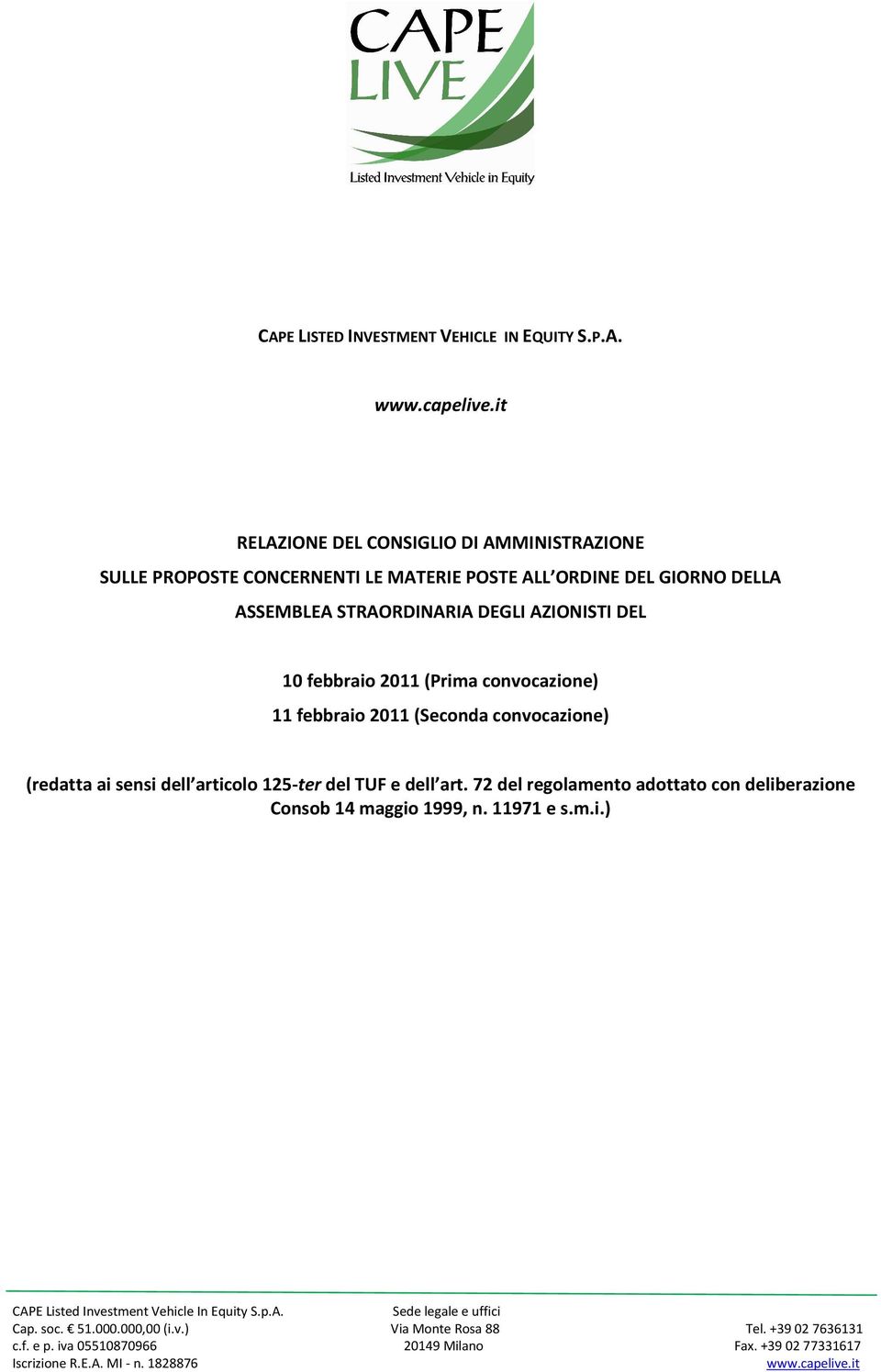 CAPE
LIVE
Listed Investment Vehicle in Equity

CAPE LISTED INVESTMENT VEHICLE IN EQUITY S.P.A.

www.capelive.it

RELAZIONE DEL CONSIGLIO DI AMMINISTRAZIONE
SULLE PROPOSTE CONCERNENTI LE MATERIE POSTE ALL'ORDINE DEL GIORNO DELLA ASSEMBLEA STRAORDINARIA DEGLI AZIONISTI DEL

10 febbraio 2011 (Prima convocazione)
11 febbraio 2011 (Seconda convocazione)

(redatta ai sensi dell'articolo 125-ter del TUF e dell'art. 72 del regolamento adottato con deliberazione Consob 14 maggio 1999, n. 11971 e s.m.i.)

CAPE Listed Investment Vehicle In Equity S.p.A.
Cap. soc. € 51.000.000,00 (i.v.)
c.f. e p. iva 05510870966
Iscrizione R.E.A. MI - n. 1828876

Sede legale e uffici
Via Monte Rosa 88
20149 Milano

Tel. +39 02 7636131
Fax. +39 02 77331617
www.capelive.it